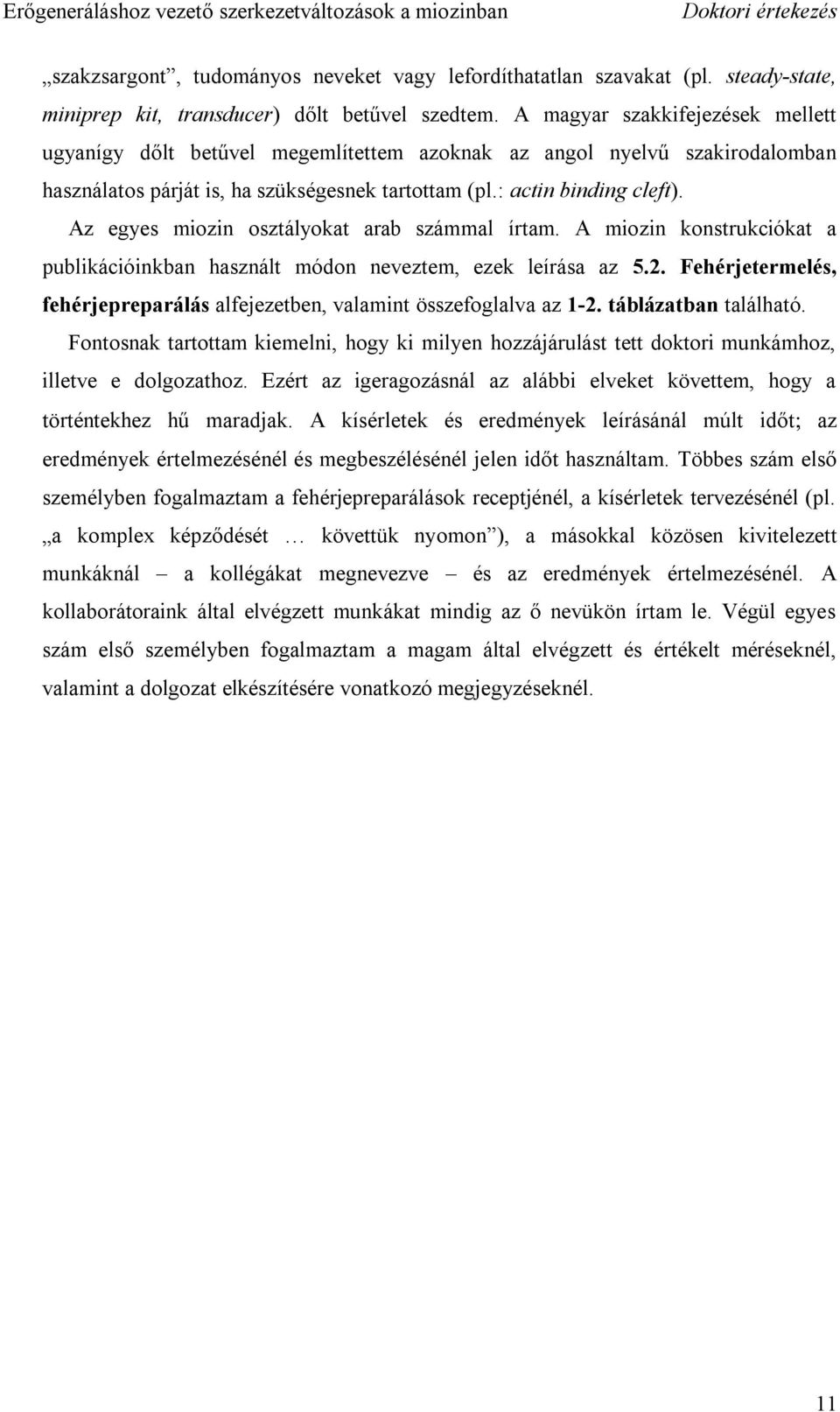 Erőgeneráláshoz vezető szerkezetváltozások a miozinban Doktori értekezés

„szakzsargont”, tudományos neveket vagy lefordíthatatlan szavakat (pl. steady-state, miniprep kit, transducer) dőlt betűvel szedtem. A magyar szakkifejezések mellett ugyanígy dőlt betűvel megemlítettem azoknak az angol nyelvű szakirodalomban használatos párját is, ha szükségesnek tartottam (pl.: actin binding cleft).

Az egyes miozin osztályokat arab számmal írtam. A miozin konstrukciókat a publikációinkban használt módon neveztem, ezek leírása az 5.2. Fehérjetermelés, fehérjepreparálás alfejezetben, valamint összefoglalva az 1-2. táblázatban található.

Fontosnak tartottam kiemelni, hogy ki milyen hozzájárulást tett doktori munkámhoz, illetve e dolgozathoz. Ezért az igeragozásnál az alábbi elveket követtem, hogy a történtekhez hű maradjak. A kísérletek és eredmények leírásánál múlt időt; az eredmények értelmezésénél és megbeszélésénél jelen időt használtam. Többes szám első személyben fogalmaztam a fehérjepreparálások receptjénél, a kísérletek tervezésénél (pl. „a komplex képződését … követtük nyomon”), a másokkal közösen kivitelezett munkáknál – a kollégákat megnevezve – és az eredmények értelmezésénél. A kollaborátoraink által elvégzett munkákat mindig az ő nevükön írtam le. Végül egyes szám első személyben fogalmaztam a magam által elvégzett és értékelt méréseknél, valamint a dolgozat elkészítésére vonatkozó megjegyzéseknél.

11